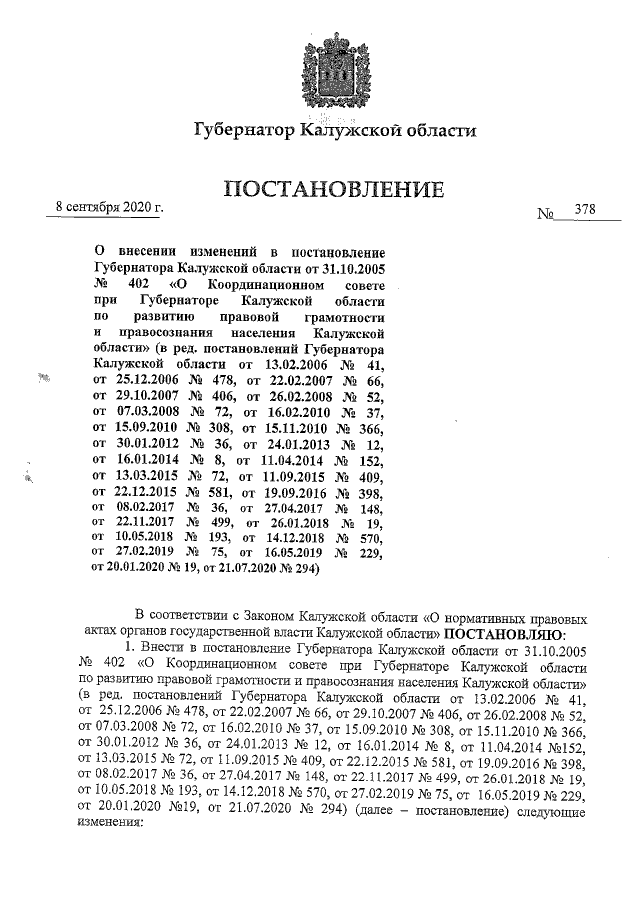 Губернатор Калужской области

ПОСТАНОВЛЕНИЕ

8 сентября 2020 г.

№ 378

О внесении изменений в постановление Губернатора Калужской области от 31.10.2005 № 402 «О Координационном совете при Губернаторе Калужской области по развитию правовой грамотности и правосознания населения Калужской области» (в ред. постановлений Губернатора Калужской области от 13.02.2006 № 41, от 25.12.2006 № 478, от 22.02.2007 № 66, от 29.10.2007 № 406, от 26.02.2008 № 52, от 07.03.2008 № 72, от 16.02.2010 № 37, от 15.09.2010 № 308, от 15.11.2010 № 366, от 30.01.2012 № 36, от 24.01.2013 № 12, от 16.01.2014 № 8, от 11.04.2014 № 152, от 13.03.2015 № 72, от 11.09.2015 № 409, от 22.12.2015 № 581, от 19.09.2016 № 398, от 08.02.2017 № 36, от 27.04.2017 № 148, от 22.11.2017 № 499, от 26.01.2018 № 19, от 10.05.2018 № 193, от 14.12.2018 № 570, от 27.02.2019 № 75, от 16.05.2019 № 229, от 20.01.2020 № 19, от 21.07.2020 № 294)

В соответствии с Законом Калужской области «О нормативных правовых актах органов государственной власти Калужской области» ПОСТАНОВЛЯЮ:

1. Внести в постановление Губернатора Калужской области от 31.10.2005 № 402 «О Координационном совете при Губернаторе Калужской области по развитию правовой грамотности и правосознания населения Калужской области» (в ред. постановлений Губернатора Калужской области от 13.02.2006 № 41, от 25.12.2006 № 478, от 22.02.2007 № 66, от 29.10.2007 № 406, от 26.02.2008 № 52, от 07.03.2008 № 72, от 16.02.2010 № 37, от 15.09.2010 № 308, от 15.11.2010 № 366, от 30.01.2012 № 36, от 24.01.2013 № 12, от 16.01.2014 № 8, от 11.04.2014 №152, от 13.03.2015 № 72, от 11.09.2015 № 409, от 22.12.2015 № 581, от 19.09.2016 № 398, от 08.02.2017 № 36, от 27.04.2017 № 148, от 22.11.2017 № 499, от 26.01.2018 № 19, от 10.05.2018 № 193, от 14.12.2018 № 570, от 27.02.2019 № 75, от 16.05.2019 № 229, от 20.01.2020 №19, от 21.07.2020 № 294) (далее – постановление) следующие изменения: